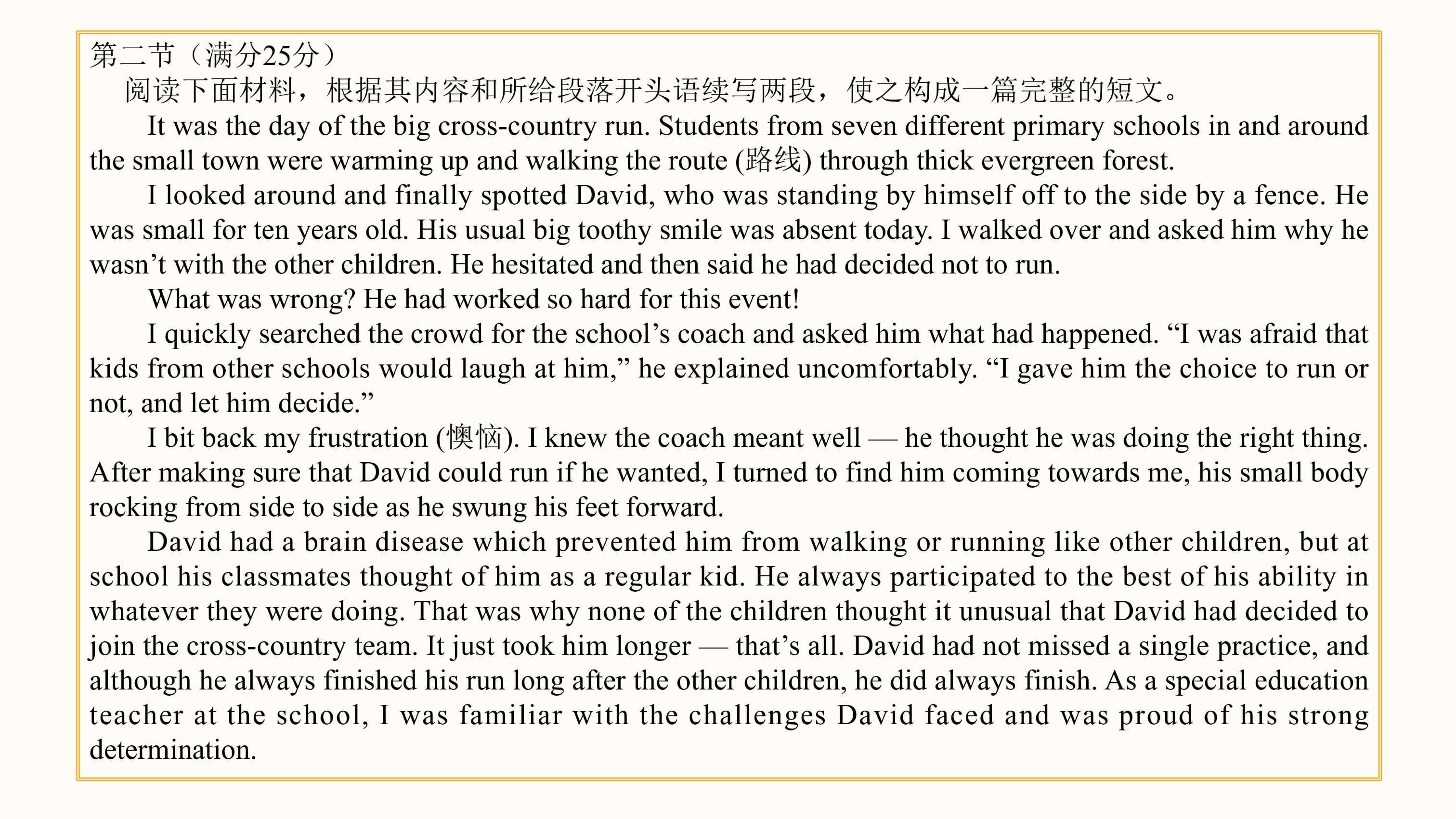 第二节（满分25分）

阅读下面材料，根据其内容和所给段落开头语续写两段，使之构成一篇完整的短文。

It was the day of the big cross-country run. Students from seven different primary schools in and around the small town were warming up and walking the route (路线) through thick evergreen forest.

I looked around and finally spotted David, who was standing by himself off to the side by a fence. He was small for ten years old. His usual big toothy smile was absent today. I walked over and asked him why he wasn’t with the other children. He hesitated and then said he had decided not to run.

What was wrong? He had worked so hard for this event!

I quickly searched the crowd for the school’s coach and asked him what had happened. “I was afraid that kids from other schools would laugh at him,” he explained uncomfortably. “I gave him the choice to run or not, and let him decide.”

I bit back my frustration (懊恼). I knew the coach meant well — he thought he was doing the right thing. After making sure that David could run if he wanted, I turned to find him coming towards me, his small body rocking from side to side as he swung his feet forward.

David had a brain disease which prevented him from walking or running like other children, but at school his classmates thought of him as a regular kid. He always participated to the best of his ability in whatever they were doing. That was why none of the children thought it unusual that David had decided to join the cross-country team. It just took him longer — that’s all. David had not missed a single practice, and although he always finished his run long after the other children, he did always finish. As a special education teacher at the school, I was familiar with the challenges David faced and was proud of his strong determination.